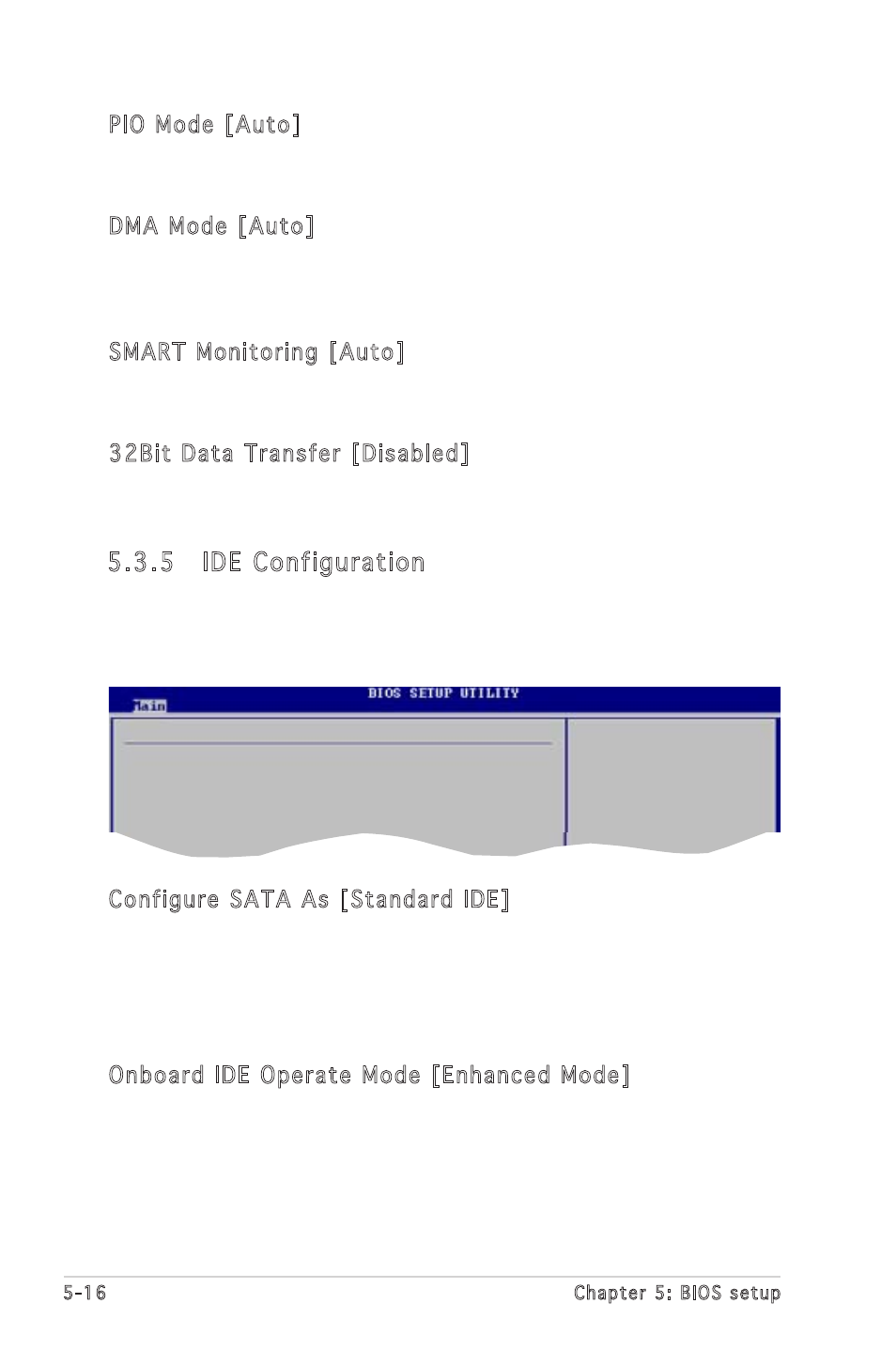 PIO Mode [Auto]

DMA Mode [Auto]

SMART Monitoring [Auto]

32Bit Data Transfer [Disabled]

5.3.5 IDE Configuration

BIOS SETUP UTILITY

Main

Configure SATA As [Standard IDE]

Onboard IDE Operate Mode [Enhanced Mode]

5-16

Chapter 5: BIOS setup